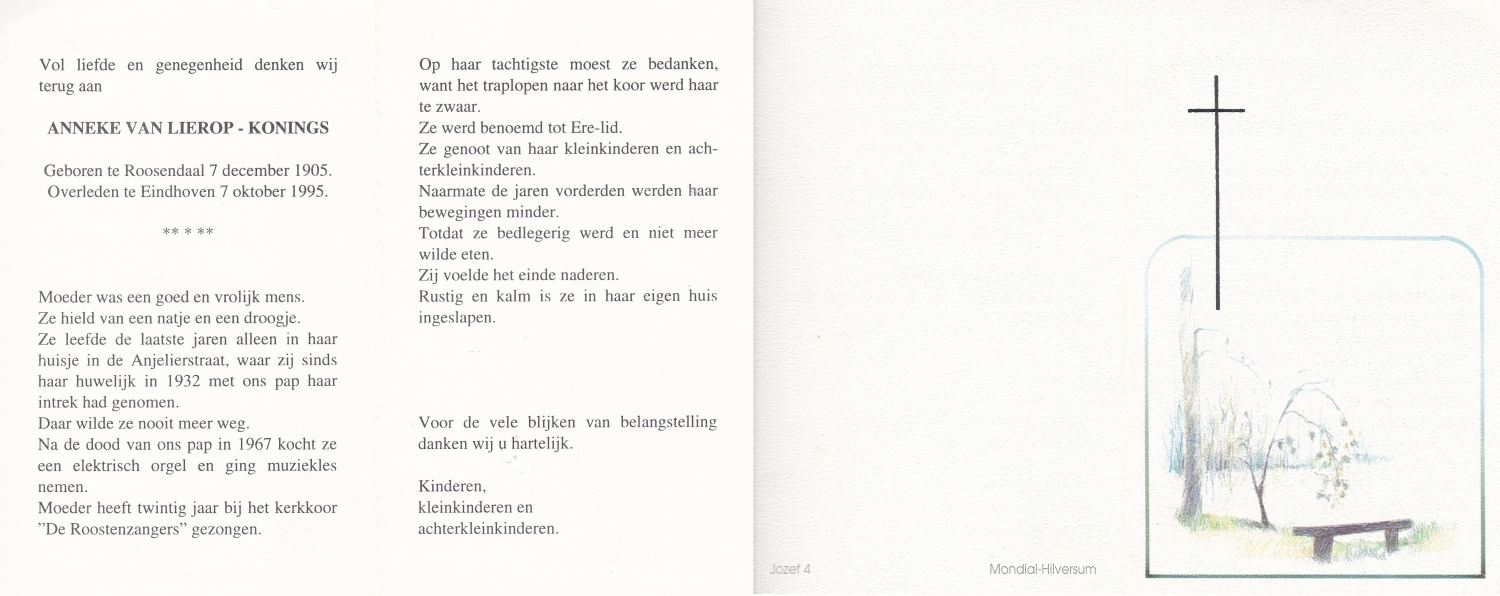 Vol liefde en genegenheid denken wij terug aan

ANNEKE VAN LIEROP - KONINGS

Geboren te Roosendaal 7 december 1905.
Overleden te Eindhoven 7 oktober 1995.

** * **

Moeder was een goed en vrolijk mens.
Ze hield van een natje en een droogje.
Ze leefde de laatste jaren alleen in haar huisje in de Anjelierstraat, waar zij sinds haar huwelijk in 1932 met ons pap haar intrek had genomen.
Daar wilde ze nooit meer weg.
Na de dood van ons pap in 1967 kocht ze een elektrisch orgel en ging muziekles nemen.
Moeder heeft twintig jaar bij het kerkkoor "De Roostenzangers" gezongen.

Op haar tachtigste moest ze bedanken, want het traplopen naar het koor werd haar te zwaar.
Ze werd benoemd tot Ere-lid.
Ze genoot van haar kleinkinderen en achterkleinkinderen.
Naarmate de jaren vorderden werden haar bewegingen minder.
Totdat ze bedlegerig werd en niet meer wilde eten.
Zij voelde het einde naderen.
Rustig en kalm is ze in haar eigen huis ingeslapen.

Voor de vele blijken van belangstelling danken wij u hartelijk.

Kinderen,
kleinkinderen en
achterkleinkinderen.

Jozef 4

Mondial-Hilversum